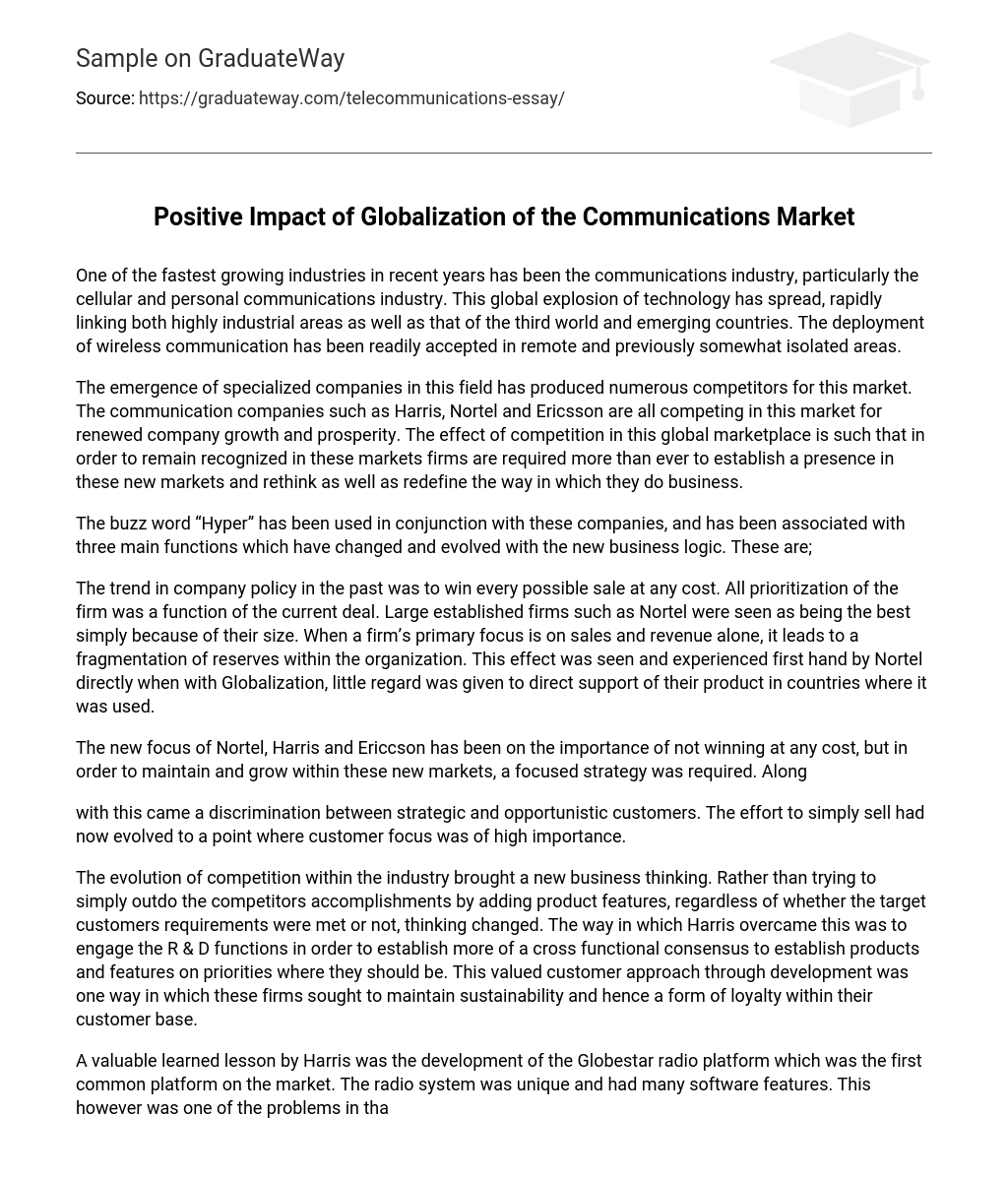 Sample on GraduateWay

Source: https://graduateway.com/telecommunications-essay/

Positive Impact of Globalization of the Communications Market

One of the fastest growing industries in recent years has been the communications industry, particularly the cellular and personal communications industry. This global explosion of technology has spread, rapidly linking both highly industrial areas as well as that of the third world and emerging countries. The deployment of wireless communication has been readily accepted in remote and previously somewhat isolated areas.

The emergence of specialized companies in this field has produced numerous competitors for this market. The communication companies such as Harris, Nortel and Ericsson are all competing in this market for renewed company growth and prosperity. The effect of competition in this global marketplace is such that in order to remain recognized in these markets firms are required more than ever to establish a presence in these new markets and rethink as well as redefine the way in which they do business.

The buzz word "Hyper" has been used in conjunction with these companies, and has been associated with three main functions which have changed and evolved with the new business logic. These are;

The trend in company policy in the past was to win every possible sale at any cost. All prioritization of the firm was a function of the current deal. Large established firms such as Nortel were seen as being the best simply because of their size. When a firm's primary focus is on sales and revenue alone, it leads to a fragmentation of reserves within the organization. This effect was seen and experienced first hand by Nortel directly when with Globalization, little regard was given to direct support of their product in countries where it was used.

The new focus of Nortel, Harris and Ericcson has been on the importance of not winning at any cost, but in order to maintain and grow within these new markets, a focused strategy was required. Along

with this came a discrimination between strategic and opportunistic customers. The effort to simply sell had now evolved to a point where customer focus was of high importance.

The evolution of competition within the industry brought a new business thinking. Rather than trying to simply outdo the competitors accomplishments by adding product features, regardless of whether the target customers requirements were met or not, thinking changed. The way in which Harris overcame this was to engage the R & D functions in order to establish more of a cross functional consensus to establish products and features on priorities where they should be. This valued customer approach through development was one way in which these firms sought to maintain sustainability and hence a form of loyalty within their customer base.

A valuable learned lesson by Harris was the development of the Globestar radio platform which was the first common platform on the market. The radio system was unique and had many software features. This however was one of the problems in tha